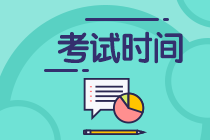 考试时间